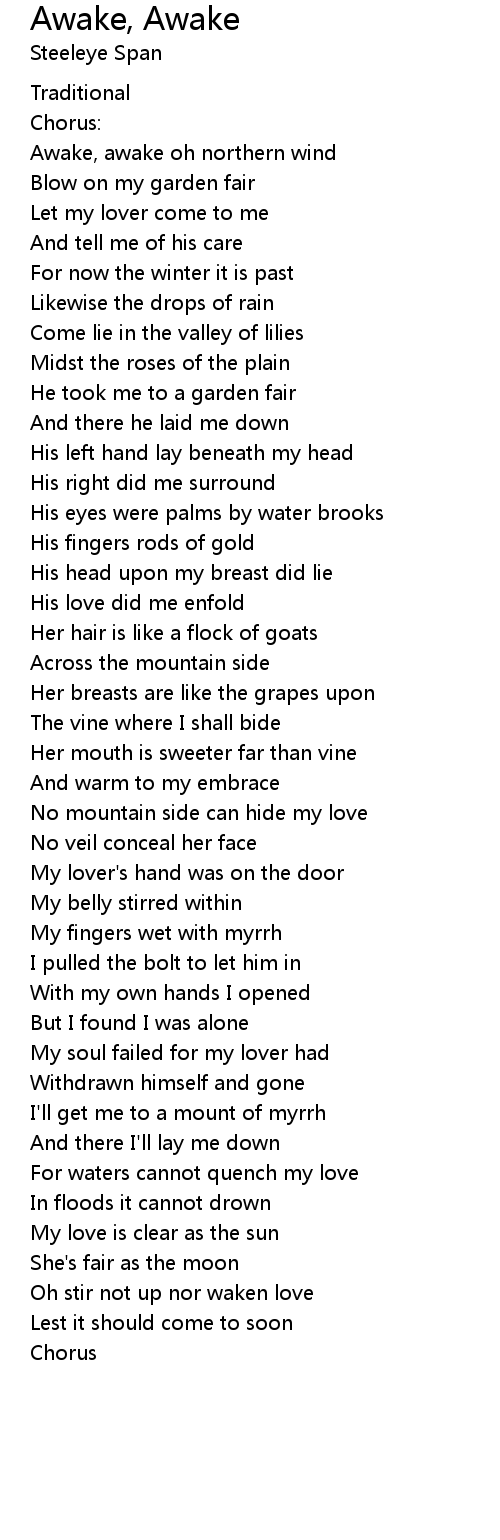 Awake, Awake
Steeleye Span

Traditional
Chorus:
Awake, awake oh northern wind
Blow on my garden fair
Let my lover come to me
And tell me of his care
For now the winter it is past
Likewise the drops of rain
Come lie in the valley of lilies
Midst the roses of the plain
He took me to a garden fair
And there he laid me down
His left hand lay beneath my head
His right did me surround
His eyes were palms by water brooks
His fingers rods of gold
His head upon my breast did lie
His love did me enfold
Her hair is like a flock of goats
Across the mountain side
Her breasts are like the grapes upon
The vine where I shall bide
Her mouth is sweeter far than vine
And warm to my embrace
No mountain side can hide my love
No veil conceal her face
My lover's hand was on the door
My belly stirred within
My fingers wet with myrrh
I pulled the bolt to let him in
With my own hands I opened
But I found I was alone
My soul failed for my lover had
Withdrawn himself and gone
I'll get me to a mount of myrrh
And there I'll lay me down
For waters cannot quench my love
In floods it cannot drown
My love is clear as the sun
She's fair as the moon
Oh stir not up nor waken love
Lest it should come to soon
Chorus